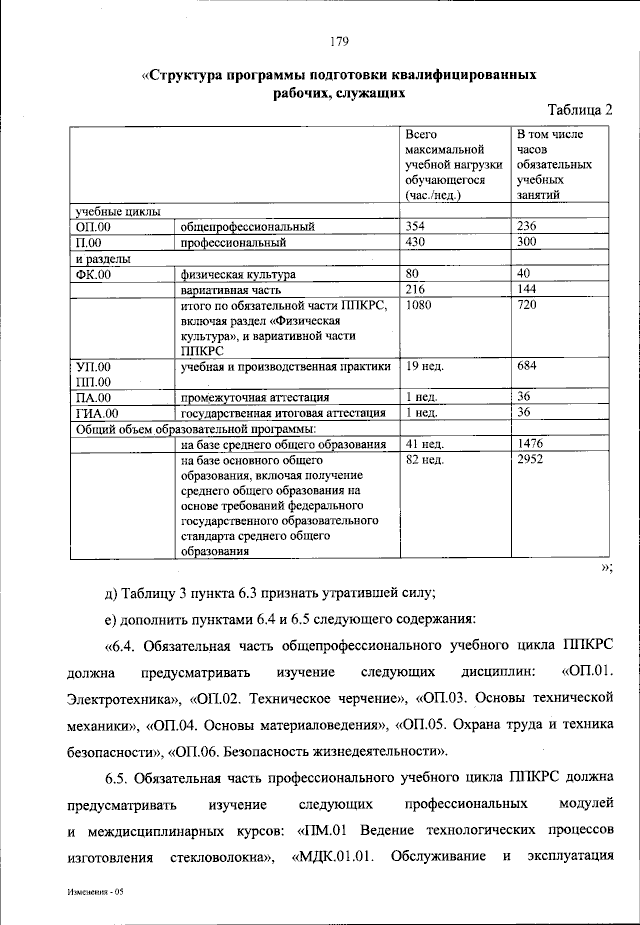 179

«Структура программы подготовки квалифицированных рабочих, служащих

Таблица 2

| | | Всего максимальной учебной нагрузки обучающегося (час./нед.) | В том числе часов обязательных учебных занятий |
|---|---|---|---|
| учебные циклы | | | |
| ОП.00 | общепрофессиональный | 354 | 236 |
| П.00 | профессиональный | 430 | 300 |
| и разделы | | | |
| ФК.00 | физическая культура | 80 | 40 |
| | вариативная часть | 216 | 144 |
| | итого по обязательной части ППКРС, включая раздел «Физическая культура», и вариативной части ППКРС | 1080 | 720 |
| УП.00 ПП.00 | учебная и производственная практики | 19 нед. | 684 |
| ПА.00 | промежуточная аттестация | 1 нед. | 36 |
| ГИА.00 | государственная итоговая аттестация | 1 нед. | 36 |
| Общий объем образовательной программы: | | | |
| | на базе среднего общего образования | 41 нед. | 1476 |
| | на базе основного общего образования, включая получение среднего общего образования на основе требований федерального государственного образовательного стандарта среднего общего образования | 82 нед. | 2952 |

»;

д) Таблицу 3 пункта 6.3 признать утратившей силу;

е) дополнить пунктами 6.4 и 6.5 следующего содержания:

«6.4. Обязательная часть общепрофессионального учебного цикла ППКРС должна предусматривать изучение следующих дисциплин: «ОП.01. Электротехника», «ОП.02. Техническое черчение», «ОП.03. Основы технической механики», «ОП.04. Основы материаловедения», «ОП.05. Охрана труда и техника безопасности», «ОП.06. Безопасность жизнедеятельности».

6.5. Обязательная часть профессионального учебного цикла ППКРС должна предусматривать изучение следующих профессиональных модулей и междисциплинарных курсов: «ПМ.01 Ведение технологических процессов изготовления стекловолокна», «МДК.01.01. Обслуживание и эксплуатация

Изменения - 05